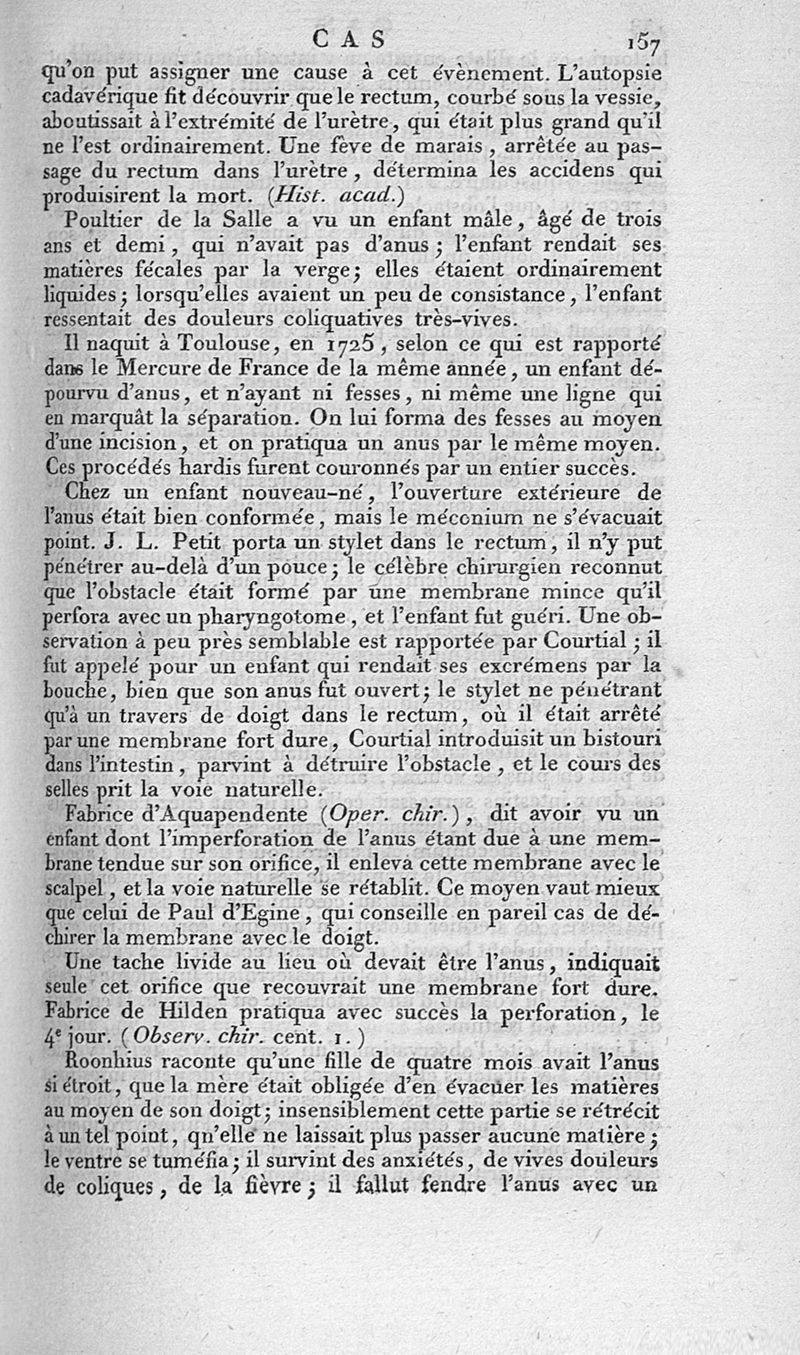 CAS 157

qu'on put assigner une cause à cet évènement. L'autopsie cadavérique fit découvrir que le rectum, courbé sous la vessie, aboutissait à l'extrémité de l'urètre, qui était plus grand qu'il ne l'est ordinairement. Une fève de marais, arrêtée au passage du rectum dans l'urètre, détermina les accidens qui produisirent la mort. (Hist. acad.)

Poultier de la Salle a vu un enfant mâle, âgé de trois ans et demi, qui n'avait pas d'anus; l'enfant rendait ses matières fécales par la verge; elles étaient ordinairement liquides; lorsqu'elles avaient un peu de consistance, l'enfant ressentait des douleurs coliquatives très-vives.

Il naquit à Toulouse, en 1725, selon ce qui est rapporté dans le Mercure de France de la même année, un enfant dépourvu d'anus, et n'ayant ni fesses, ni même une ligne qui en marquât la séparation. On lui forma des fesses au moyen d'une incision, et on pratiqua un anus par le même moyen. Ces procédés hardis furent couronnés par un entier succès.

Chez un enfant nouveau-né, l'ouverture extérieure de l'anus était bien conformée, mais le méconium ne s'évacuait point. J. L. Petit porta un stylet dans le rectum, il n'y put pénétrer au-delà d'un pouce; le célèbre chirurgien reconnut que l'obstacle était formé par une membrane mince qu'il perfora avec un pharyngotome, et l'enfant fut guéri. Une observation à peu près semblable est rapportée par Courtial; il fut appelé pour un enfant qui rendait ses excrémens par la bouche, bien que son anus fut ouvert; le stylet ne pénétrant qu'à un travers de doigt dans le rectum, où il était arrêté par une membrane fort dure, Courtial introduisit un bistouri dans l'intestin, parvint à détruire l'obstacle, et le cours des selles prit la voie naturelle.

Fabrice d'Aquapendente (Oper. chir.), dit avoir vu un enfant dont l'imperforation de l'anus étant due à une membrane tendue sur son orifice, il enleva cette membrane avec le scalpel, et la voie naturelle se rétablit. Ce moyen vaut mieux que celui de Paul d'Egine, qui conseille en pareil cas de déchirer la membrane avec le doigt.

Une tache livide au lieu où devait être l'anus, indiquait seule cet orifice que recouvrait une membrane fort dure. Fabrice de Hilden pratiqua avec succès la perforation, le 4$^e$ jour. (Observ. chir. cent. 1.)

Roonhius raconte qu'une fille de quatre mois avait l'anus si étroit, que la mère était obligée d'en évacuer les matières au moyen de son doigt; insensiblement cette partie se rétrécit à un tel point, qu'elle ne laissait plus passer aucune matière; le ventre se tuméfia; il survint des anxiétés, de vives douleurs de coliques, de la fièvre; il fallut fendre l'anus avec un